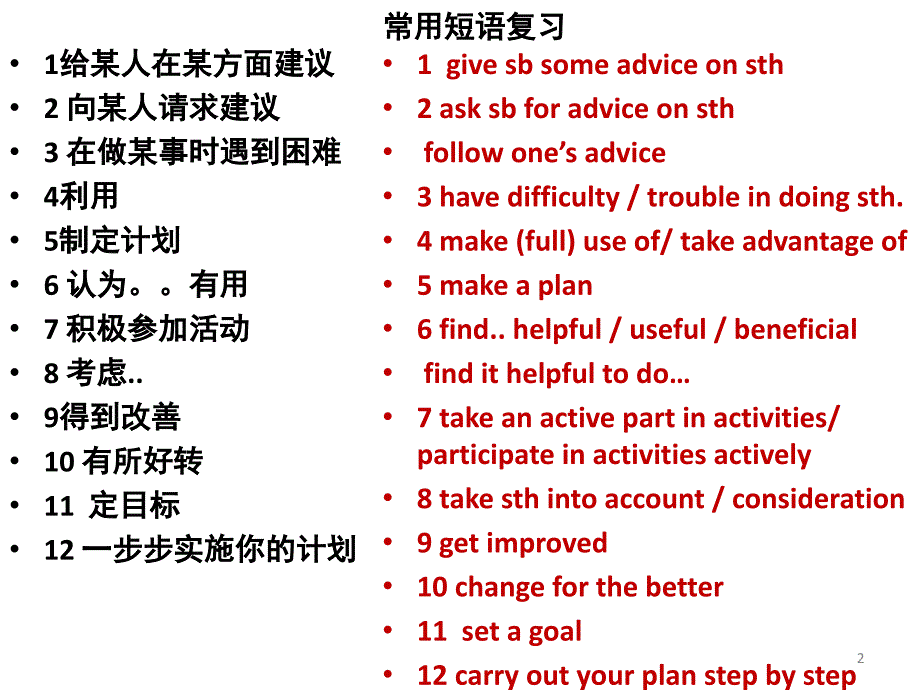 常用短语复习

• 1给某人在某方面建议
• 2 向某人请求建议
• 3 在做某事时遇到困难
• 4利用
• 5制定计划
• 6 认为。。有用
• 7 积极参加活动
• 8 考虑..
• 9得到改善
• 10 有所好转
• 11 定目标
• 12 一步步实施你的计划

• 1 give sb some advice on sth
• 2 ask sb for advice on sth
• follow one's advice
• 3 have difficulty / trouble in doing sth.
• 4 make (full) use of/ take advantage of
• 5 make a plan
• 6 find.. helpful / useful / beneficial
• find it helpful to do…
• 7 take an active part in activities/ participate in activities actively
• 8 take sth into account / consideration
• 9 get improved
• 10 change for the better
• 11 set a goal
• 12 carry out your plan step by step

2